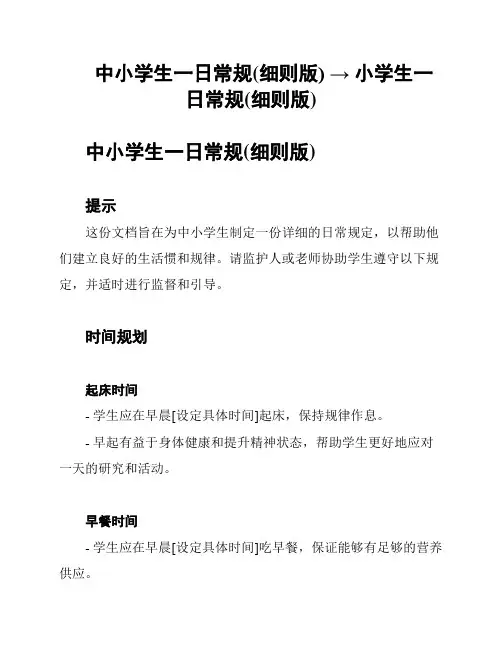 中小学生一日常规(细则版) → 小学生一日常规(细则版)

中小学生一日常规(细则版)

提示

这份文档旨在为中小学生制定一份详细的日常规定，以帮助他们建立良好的生活惯和规律。请监护人或老师协助学生遵守以下规定，并适时进行监督和引导。

时间规划

起床时间

- 学生应在早晨[设定具体时间]起床，保持规律作息。

- 早起有益于身体健康和提升精神状态，帮助学生更好地应对一天的研究和活动。

早餐时间

- 学生应在早晨[设定具体时间]吃早餐，保证能够有足够的营养供应。